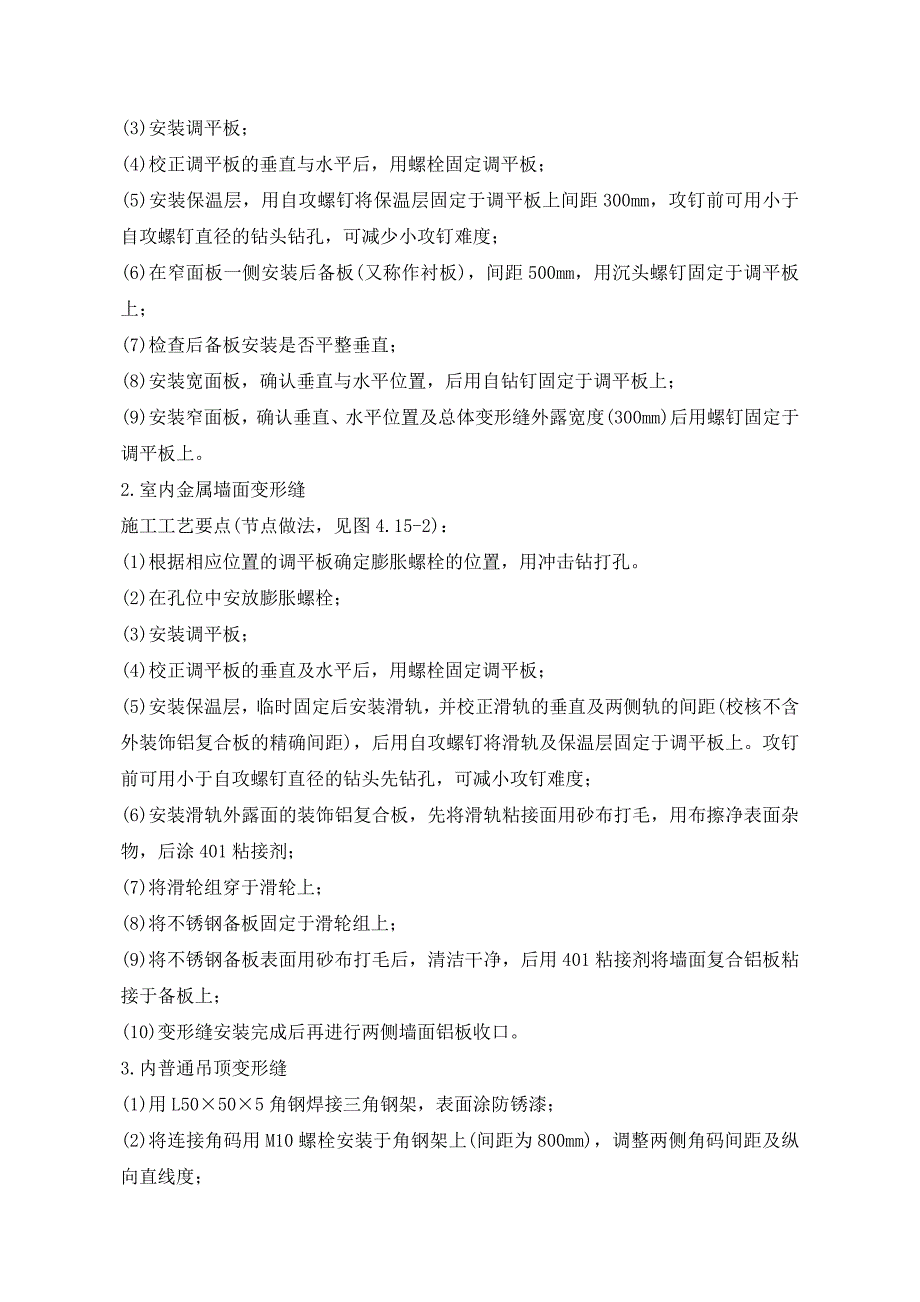 (3)安装调平板；

(4)校正调平板的垂直与水平后，用螺栓固定调平板；

(5)安装保温层，用自攻螺钉将保温层固定于调平板上间距 300mm，攻钉前可用小于自攻螺钉直径的钻头钻孔，可减少小攻钉难度；

(6)在窄面板一侧安装后备板(又称作衬板)，间距 500mm，用沉头螺钉固定于调平板上；

(7)检查后备板安装是否平整垂直；

(8)安装宽面板，确认垂直与水平位置，后用自钻钉固定于调平板上；

(9)安装窄面板，确认垂直、水平位置及总体变形缝外露宽度(300mm)后用螺钉固定于调平板上。

2.室内金属墙面变形缝

施工工艺要点(节点做法，见图 4.15-2)：

(1)根据相应位置的调平板确定膨胀螺栓的位置，用冲击钻打孔。

(2)在孔位中安放膨胀螺栓；

(3)安装调平板；

(4)校正调平板的垂直及水平后，用螺栓固定调平板；

(5)安装保温层，临时固定后安装滑轨，并校正滑轨的垂直及两侧轨的间距(校核不含外装饰铝复合板的精确间距)，后用自攻螺钉将滑轨及保温层固定于调平板上。攻钉前可用小于自攻螺钉直径的钻头先钻孔，可减小攻钉难度；

(6)安装滑轨外露面的装饰铝复合板，先将滑轨粘接面用砂布打毛，用布擦净表面杂物，后涂 401 粘接剂；

(7)将滑轮组穿于滑轮上；

(8)将不锈钢备板固定于滑轮组上；

(9)将不锈钢备板表面用砂布打毛后，清洁干净，后用 401 粘接剂将墙面复合铝板粘接于备板上；

(10)变形缝安装完成后再进行两侧墙面铝板收口。

3.内普通吊顶变形缝

(1)用 L50×50×5 角钢焊接三角钢架，表面涂防锈漆；

(2)将连接角码用 M10 螺栓安装于角钢架上(间距为 800mm)，调整两侧角码间距及纵向直线度；